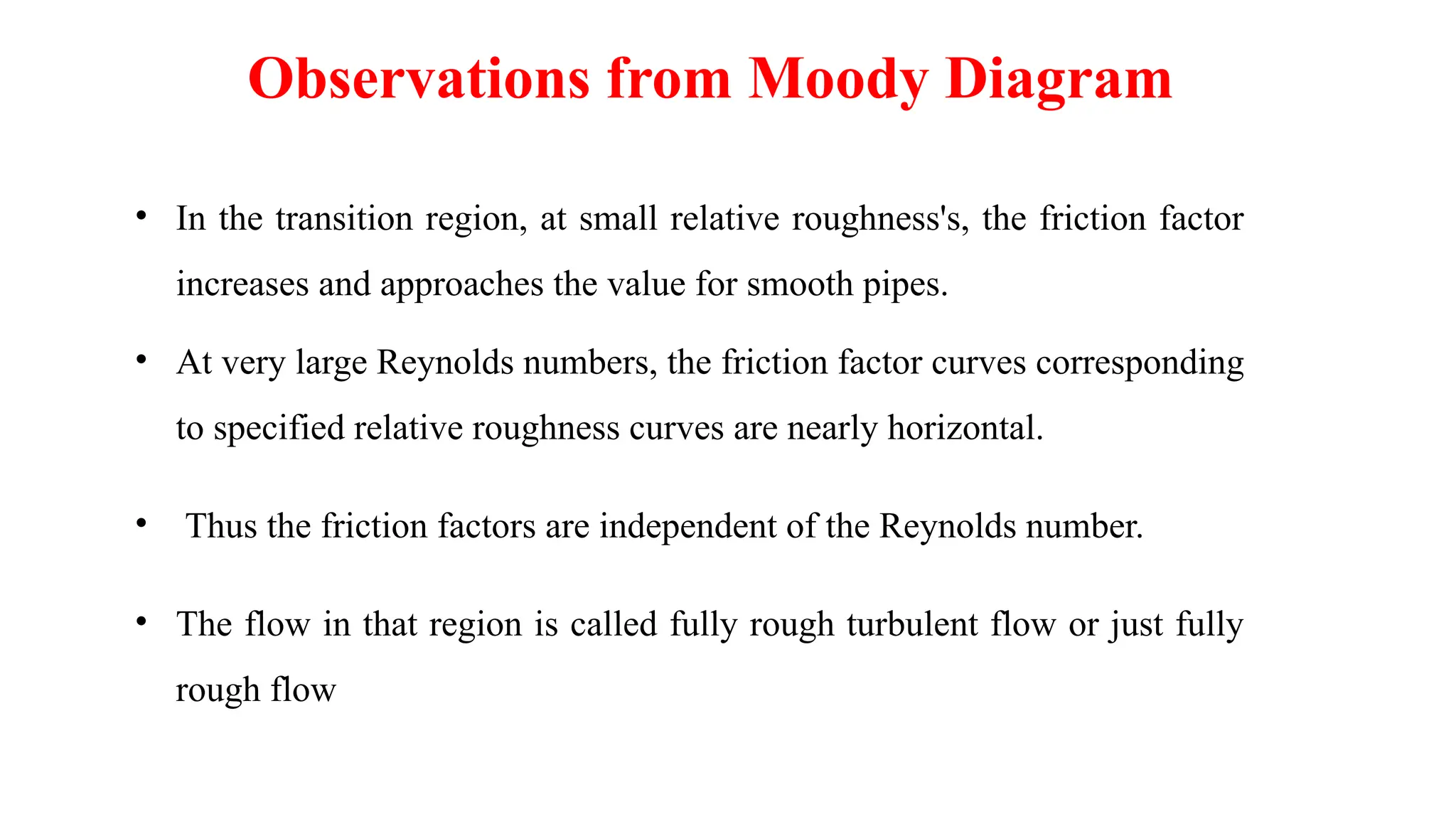 Observations from Moody Diagram

• In the transition region, at small relative roughness's, the friction factor increases and approaches the value for smooth pipes.

• At very large Reynolds numbers, the friction factor curves corresponding to specified relative roughness curves are nearly horizontal.

• Thus the friction factors are independent of the Reynolds number.

• The flow in that region is called fully rough turbulent flow or just fully rough flow